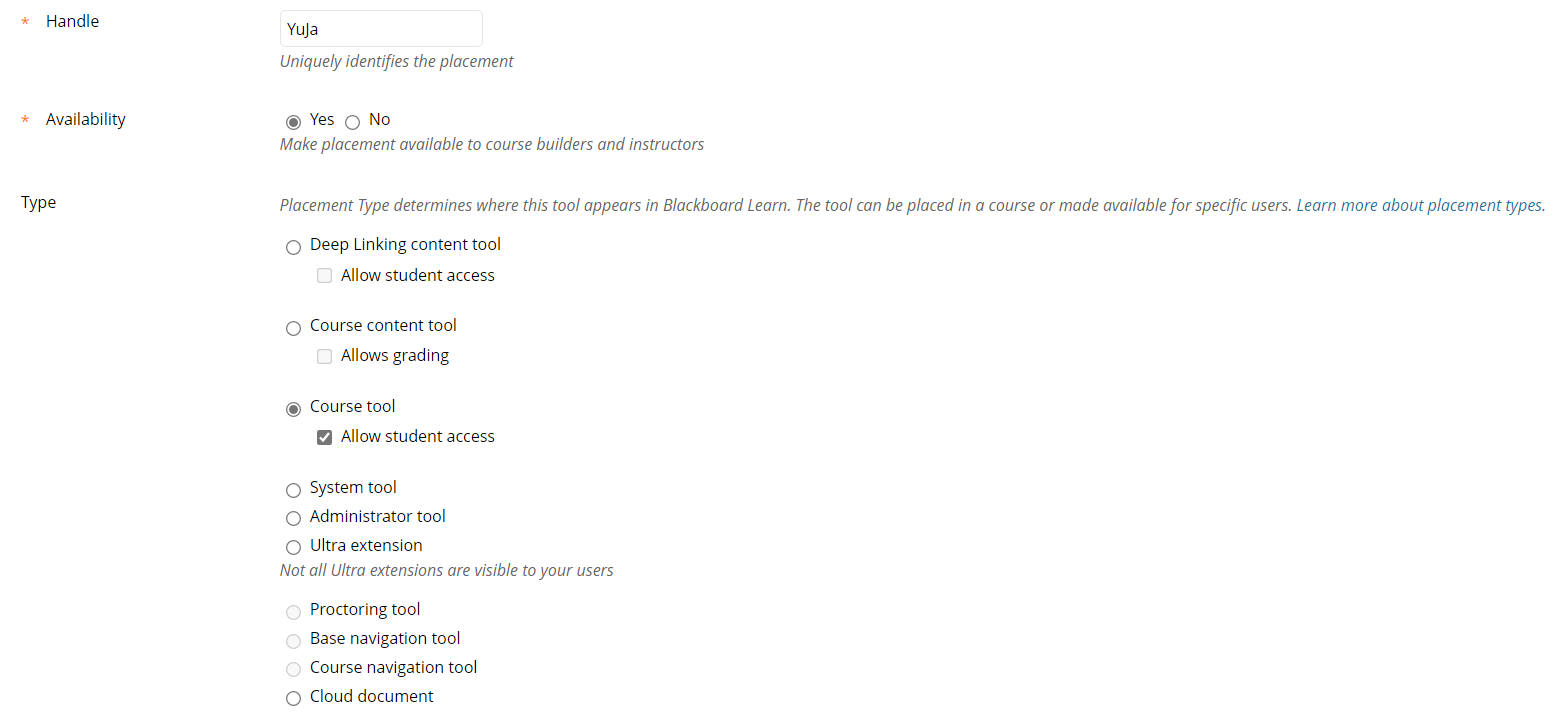 * Handle

YuJa

Uniquely identifies the placement

* Availability

Yes No

Make placement available to course builders and instructors

Type

Placement Type determines where this tool appears in Blackboard Learn. The tool can be placed in a course or made available for specific users. Learn more about placement types.

Deep Linking content tool

Allow student access

Course content tool

Allows grading

Course tool

Allow student access

System tool

Administrator tool

Ultra extension

Not all Ultra extensions are visible to your users

Proctoring tool

Base navigation tool

Course navigation tool

Cloud document